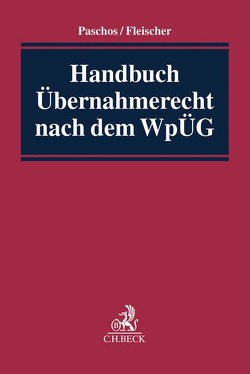 Paschos / Fleischer

Handbuch Übernahmerecht nach dem WpÜG

B

C.H.BECK